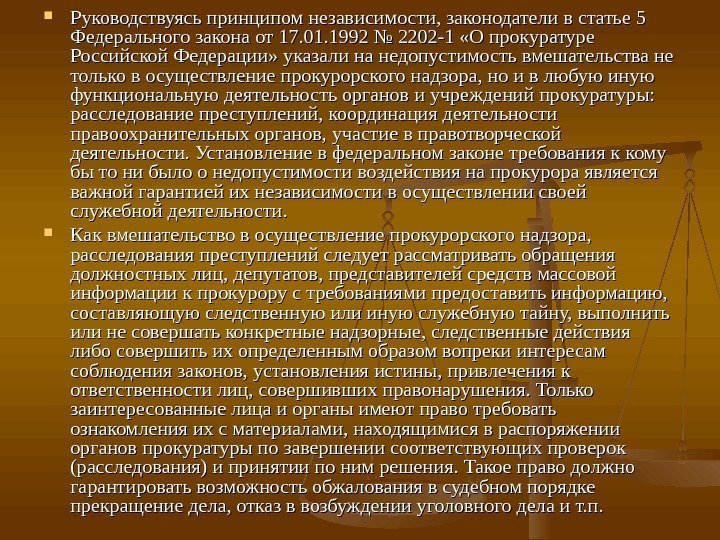 • Руководствуясь принципом независимости, законодатели в статье 5 Федерального закона от 17.01.1992 № 2202-1 «О прокуратуре Российской Федерации» указали на недопустимость вмешательства не только в осуществление прокурорского надзора, но и в любую иную функциональную деятельность органов и учреждений прокуратуры: расследование преступлений, координация деятельности правоохранительных органов, участие в правотворческой деятельности. Установление в федеральном законе требования к кому бы то ни было о недопустимости воздействия на прокурора является важной гарантией их независимости в осуществлении своей служебной деятельности.

• Как вмешательство в осуществление прокурорского надзора, расследования преступлений следует рассматривать обращения должностных лиц, депутатов, представителей средств массовой информации к прокурору с требованиями предоставить информацию, составляющую следственную или иную служебную тайну, выполнить или не совершать конкретные надзорные, следственные действия либо совершить их определенным образом вопреки интересам соблюдения законов, установления истины, привлечения к ответственности лиц, совершивших правонарушения. Только заинтересованные лица и органы имеют право требовать ознакомления их с материалами, находящимися в распоряжении органов прокуратуры по завершении соответствующих проверок (расследования) и принятии по ним решения. Такое право должно гарантировать возможность обжалования в судебном порядке прекращение дела, отказ в возбуждении уголовного дела и т.п.